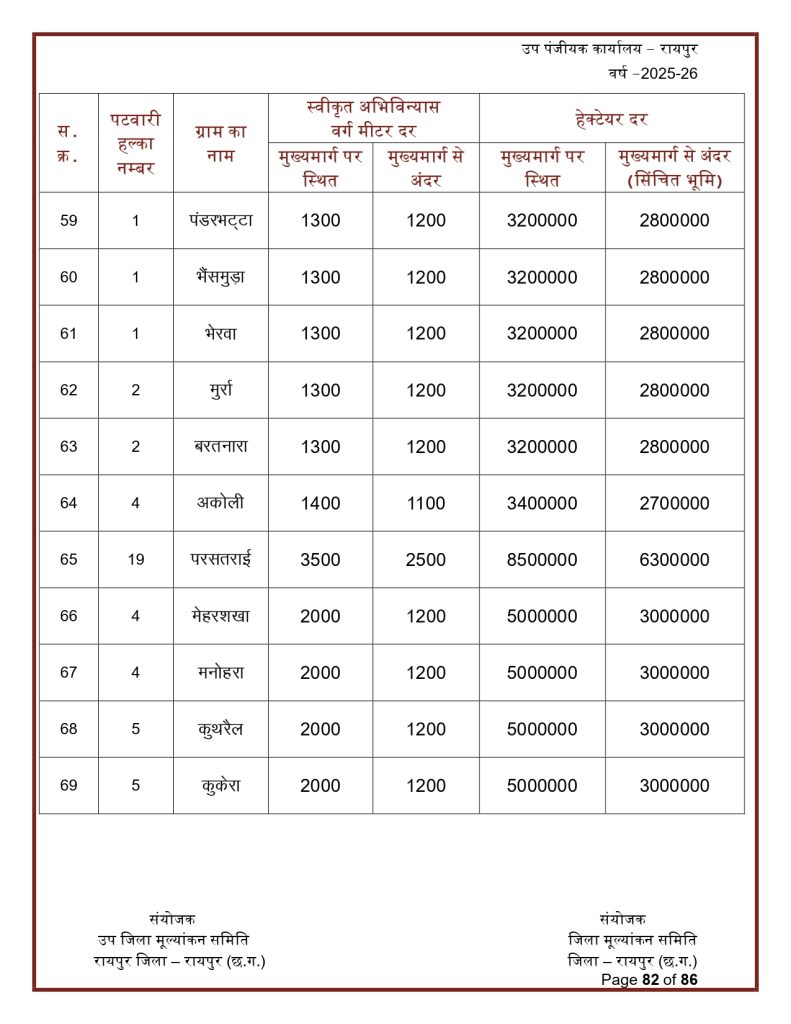 उप पंजीयक कार्यालय – रायपुर
वर्ष –2025-26

| स. क्र. | पटवारी हल्का नम्बर | ग्राम का नाम | स्वीकृत अभिविन्यास वर्ग मीटर दर मुख्यमार्ग पर स्थित | स्वीकृत अभिविन्यास वर्ग मीटर दर मुख्यमार्ग से अंदर | हेक्टेयर दर मुख्यमार्ग पर स्थित | हेक्टेयर दर मुख्यमार्ग से अंदर (सिंचित भूमि) |
|---|---|---|---|---|---|---|
| 59 | 1 | पंडरभट्टा | 1300 | 1200 | 3200000 | 2800000 |
| 60 | 1 | भैंसमुड़ा | 1300 | 1200 | 3200000 | 2800000 |
| 61 | 1 | भेरवा | 1300 | 1200 | 3200000 | 2800000 |
| 62 | 2 | मुर्रा | 1300 | 1200 | 3200000 | 2800000 |
| 63 | 2 | बरतनारा | 1300 | 1200 | 3200000 | 2800000 |
| 64 | 4 | अकोली | 1400 | 1100 | 3400000 | 2700000 |
| 65 | 19 | परसतराई | 3500 | 2500 | 8500000 | 6300000 |
| 66 | 4 | मेहरशखा | 2000 | 1200 | 5000000 | 3000000 |
| 67 | 4 | मनोहरा | 2000 | 1200 | 5000000 | 3000000 |
| 68 | 5 | कुथरैल | 2000 | 1200 | 5000000 | 3000000 |
| 69 | 5 | कुकेरा | 2000 | 1200 | 5000000 | 3000000 |

संयोजक
उप जिला मूल्यांकन समिति
रायपुर जिला – रायपुर (छ.ग.)

संयोजक
जिला मूल्यांकन समिति
जिला – रायपुर (छ.ग.)

Page 82 of 86